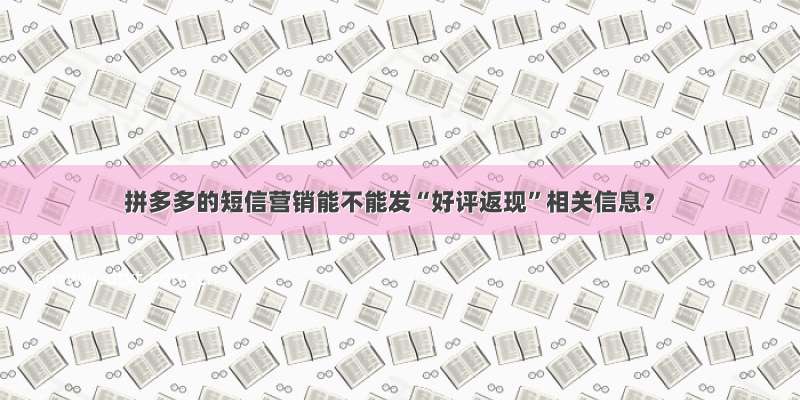 拼多多的短信营销能不能发“好评返现”相关信息？